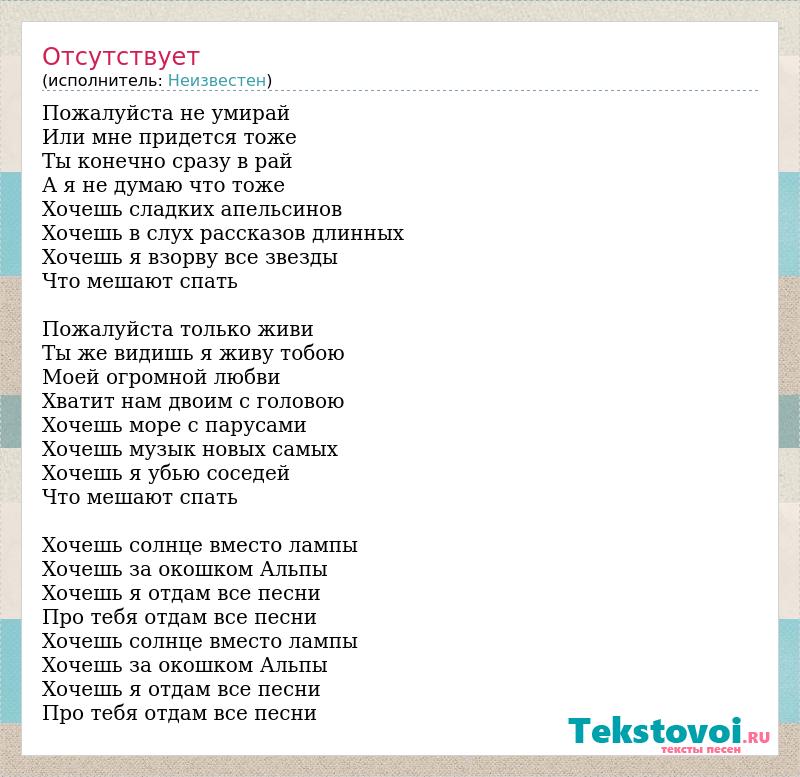 Отсутствует
(исполнитель: Неизвестен)

Пожалуйста не умирай
Или мне придется тоже
Ты конечно сразу в рай
А я не думаю что тоже
Хочешь сладких апельсинов
Хочешь в слух рассказов длинных
Хочешь я взорву все звезды
Что мешают спать

Пожалуйста только живи
Ты же видишь я живу тобою
Моей огромной любви
Хватит нам двоим с головою
Хочешь море с парусами
Хочешь музык новых самых
Хочешь я убью соседей
Что мешают спать

Хочешь солнце вместо лампы
Хочешь за окошком Альпы
Хочешь я отдам все песни
Про тебя отдам все песни
Хочешь солнце вместо лампы
Хочешь за окошком Альпы
Хочешь я отдам все песни
Про тебя отдам все песни

Tekstovoi.RU
тексты песен